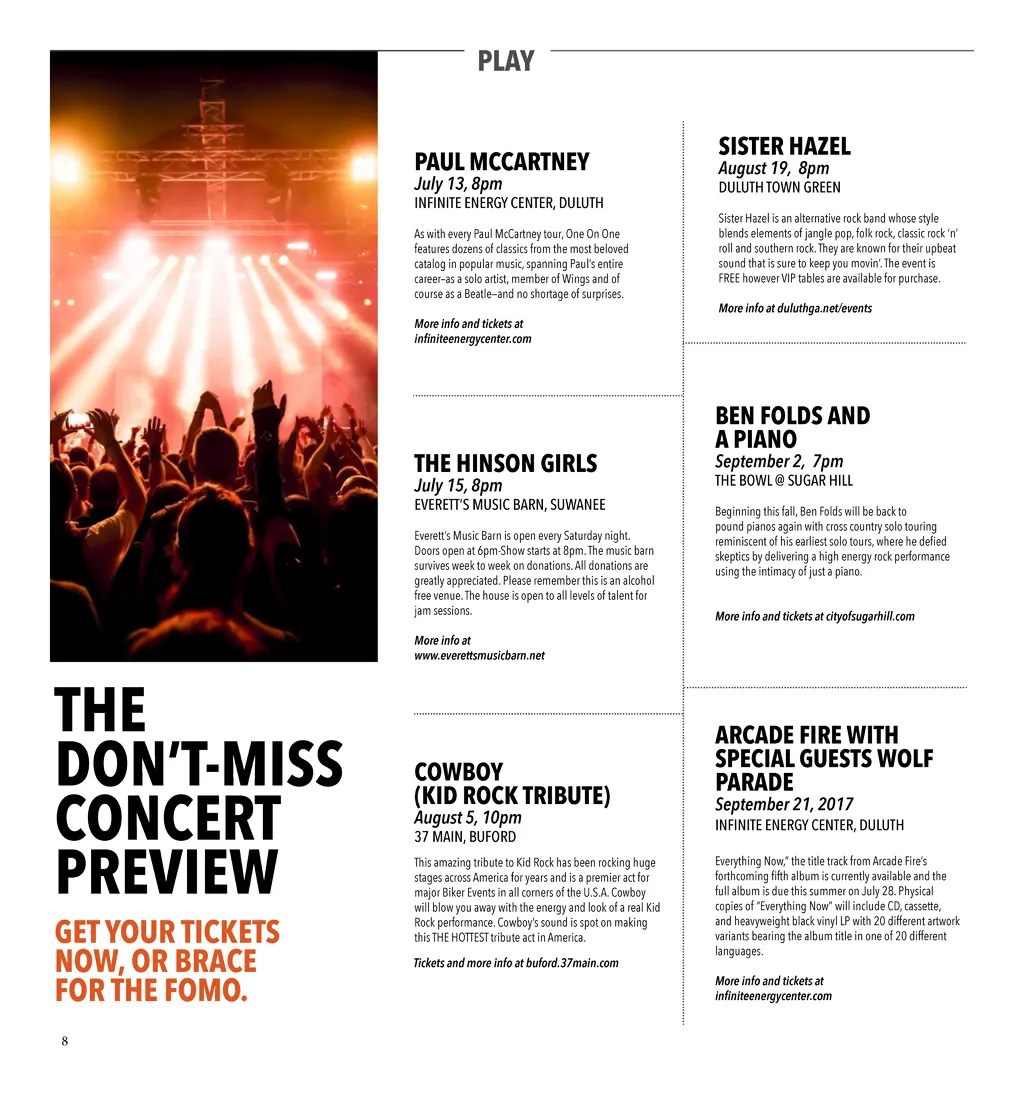 PLAY

THE DON'T-MISS CONCERT PREVIEW

GET YOUR TICKETS NOW, OR BRACE FOR THE FOMO.

PAUL MCCARTNEY
July 13, 8pm
INFINITE ENERGY CENTER, DULUTH

As with every Paul McCartney tour, One On One features dozens of classics from the most beloved catalog in popular music, spanning Paul's entire career–as a solo artist, member of Wings and of course as a Beatle–and no shortage of surprises.

More info and tickets at infiniteenergycenter.com

THE HINSON GIRLS
July 15, 8pm
EVERETT'S MUSIC BARN, SUWANEE

Everett's Music Barn is open every Saturday night. Doors open at 6pm-Show starts at 8pm. The music barn survives week to week on donations. All donations are greatly appreciated. Please remember this is an alcohol free venue. The house is open to all levels of talent for jam sessions.

More info at www.everettsmusicbarn.net

COWBOY (KID ROCK TRIBUTE)
August 5, 10pm
37 MAIN, BUFORD

This amazing tribute to Kid Rock has been rocking huge stages across America for years and is a premier act for major Biker Events in all corners of the U.S.A. Cowboy will blow you away with the energy and look of a real Kid Rock performance. Cowboy's sound is spot on making this THE HOTTEST tribute act in America.

Tickets and more info at buford.37main.com

SISTER HAZEL
August 19, 8pm
DULUTH TOWN GREEN

Sister Hazel is an alternative rock band whose style blends elements of jangle pop, folk rock, classic rock 'n' roll and southern rock. They are known for their upbeat sound that is sure to keep you movin'. The event is FREE however VIP tables are available for purchase.

More info at duluthga.net/events

BEN FOLDS AND A PIANO
September 2, 7pm
THE BOWL @ SUGAR HILL

Beginning this fall, Ben Folds will be back to pound pianos again with cross country solo touring reminiscent of his earliest solo tours, where he defied skeptics by delivering a high energy rock performance using the intimacy of just a piano.

More info and tickets at cityofsugarhill.com

ARCADE FIRE WITH SPECIAL GUESTS WOLF PARADE
September 21, 2017
INFINITE ENERGY CENTER, DULUTH

Everything Now," the title track from Arcade Fire's forthcoming fifth album is currently available and the full album is due this summer on July 28. Physical copies of "Everything Now" will include CD, cassette, and heavyweight black vinyl LP with 20 different artwork variants bearing the album title in one of 20 different languages.

More info and tickets at infiniteenergycenter.com

8